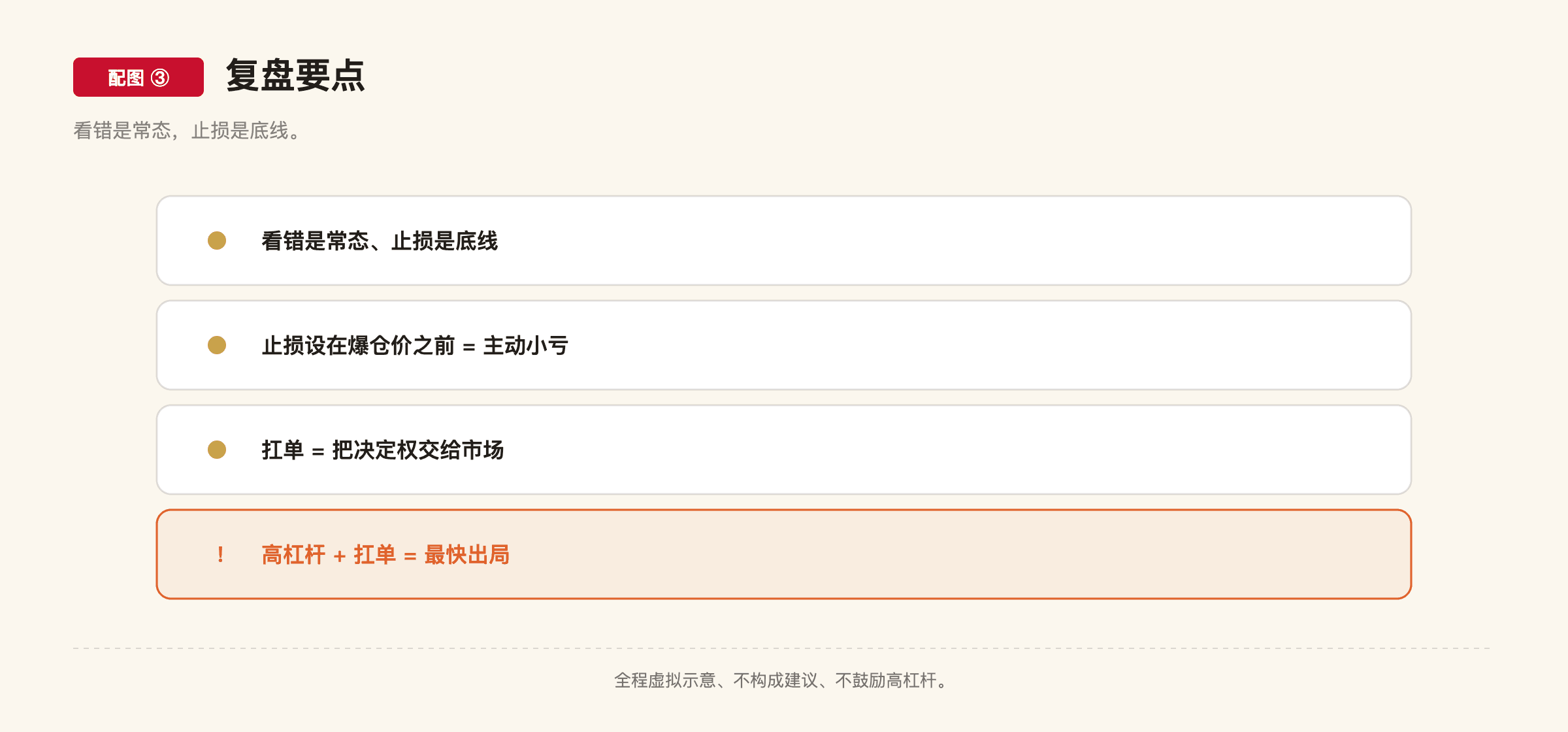 配图③ 复盘要点

看错是常态，止损是底线。

• 看错是常态、止损是底线

• 止损设在爆仓价之前 = 主动小亏

• 扛单 = 把决定权交给市场

! 高杠杆 + 扛单 = 最快出局

全程虚拟示意、不构成建议、不鼓励高杠杆。